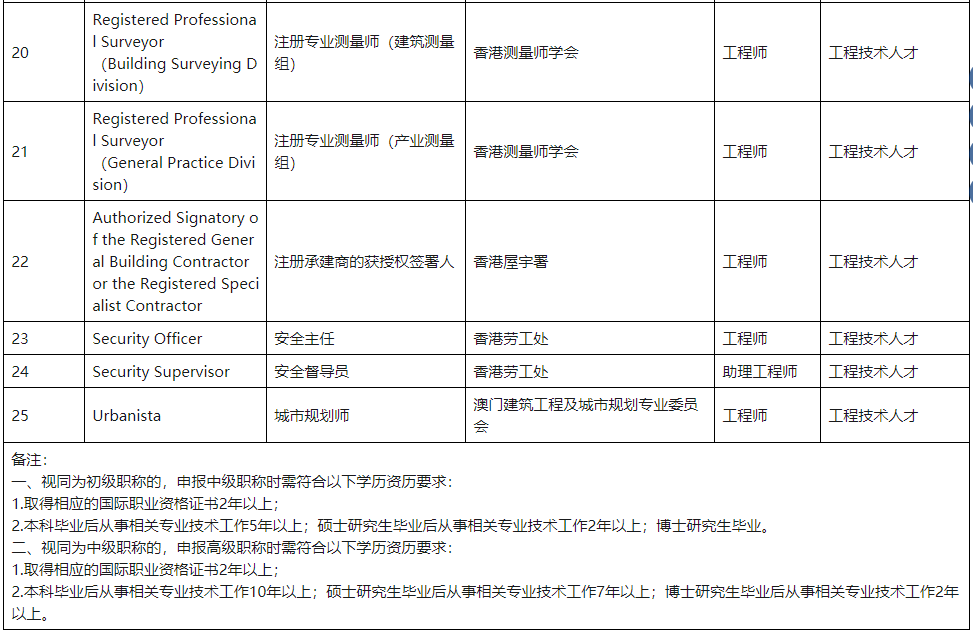 | 20 | Registered Professional Surveyor （Building Surveying Division) | 注册专业测量师（建筑测量组) | 香港测量师学会 | 工程师 | 工程技术人才 |
|---|---|---|---|---|---|
| 21 | Registered Professional Surveyor （General Practice Division) | 注册专业测量师（产业测量组) | 香港测量师学会 | 工程师 | 工程技术人才 |
| 22 | Authorized Signatory of the Registered General Building Contractor or the Registered Specialist Contractor | 注册承建商的获授权签署人 | 香港屋宇署 | 工程师 | 工程技术人才 |
| 23 | Security Officer | 安全主任 | 香港劳工处 | 工程师 | 工程技术人才 |
| 24 | Security Supervisor | 安全督导员 | 香港劳工处 | 助理工程师 | 工程技术人才 |
| 25 | Urbanista | 城市规划师 | 澳门建筑工程及城市规划专业委员会 | 工程师 | 工程技术人才 |

备注：
一、视同为初级职称的，申报中级职称时需符合以下学历资历要求：
1.取得相应的国际职业资格证书2年以上；
2.本科毕业后从事相关专业技术工作5年以上；硕士研究生毕业后从事相关专业技术工作2年以上；博士研究生毕业。
二、视同为中级职称的，申报高级职称时需符合以下学历资历要求：
1.取得相应的国际职业资格证书2年以上；
2.本科毕业后从事相关专业技术工作10年以上；硕士研究生毕业后从事相关专业技术工作7年以上；博士研究生毕业后从事相关专业技术工作2年以上。